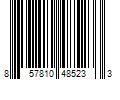 8 57810 48523 3